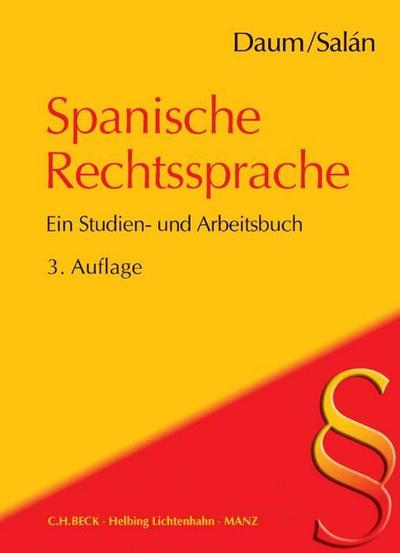 Daum/Salán

Spanische Rechtssprache

Ein Studien- und Arbeitsbuch

3. Auflage

§

C.H.BECK · Helbing Lichtenhahn · MANZ